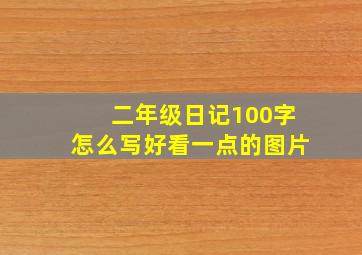 二年级日记100字
怎么写好看一点的图片